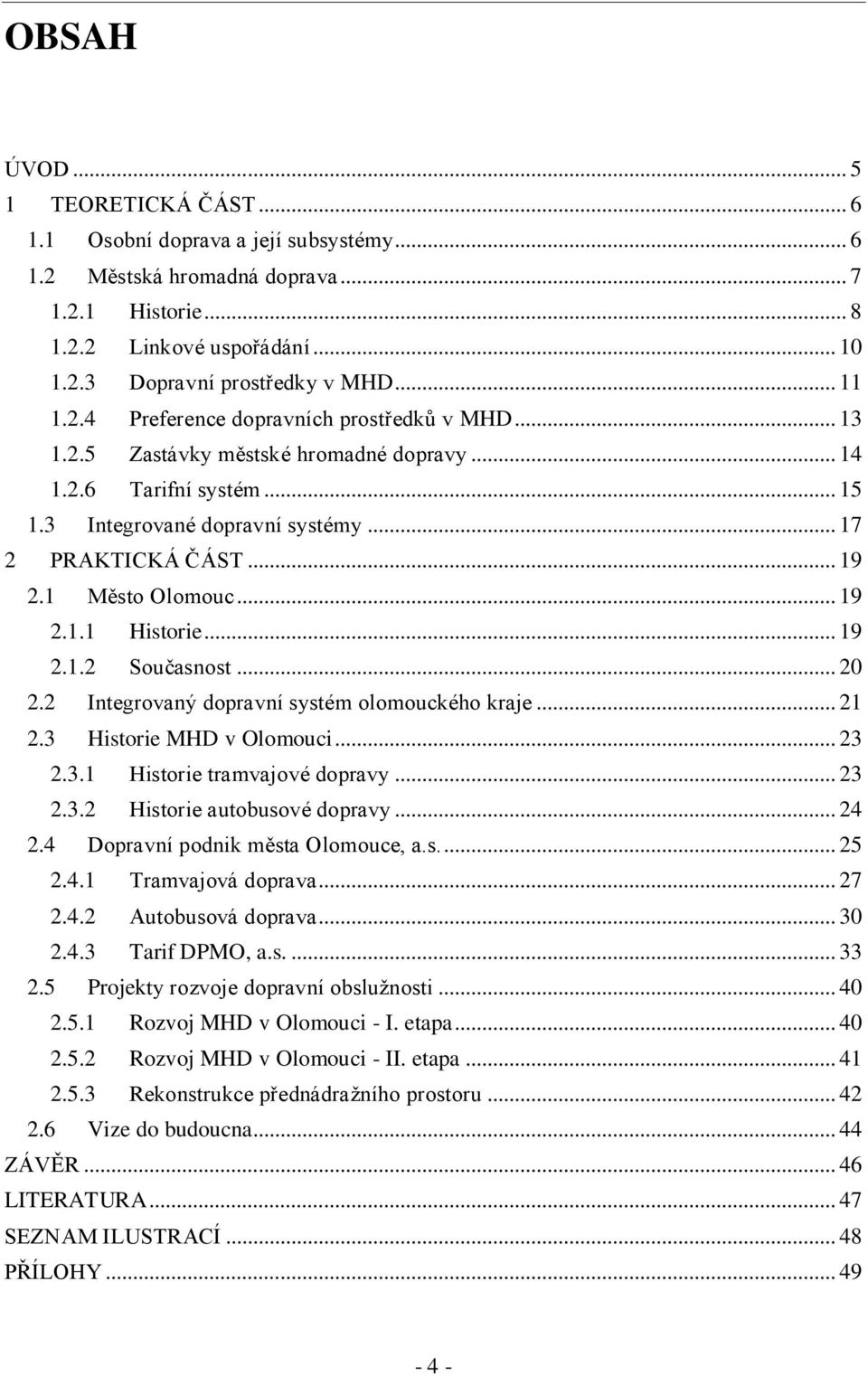 OBSAH

ÚVOD ... 5
1 TEORETICKÁ ČÁST ... 6
1.1 Osobní doprava a její subsystémy ... 6
1.2 Městská hromadná doprava ... 7
1.2.1 Historie ... 8
1.2.2 Linkové uspořádání ... 10
1.2.3 Dopravní prostředky v MHD ... 11
1.2.4 Preference dopravních prostředků v MHD ... 13
1.2.5 Zastávky městské hromadné dopravy ... 14
1.2.6 Tarifní systém ... 15
1.3 Integrované dopravní systémy ... 17
2 PRAKTICKÁ ČÁST ... 19
2.1 Město Olomouc ... 19
2.1.1 Historie ... 19
2.1.2 Současnost ... 20
2.2 Integrovaný dopravní systém olomouckého kraje ... 21
2.3 Historie MHD v Olomouci ... 23
2.3.1 Historie tramvajové dopravy ... 23
2.3.2 Historie autobusové dopravy ... 24
2.4 Dopravní podnik města Olomouce, a.s. ... 25
2.4.1 Tramvajová doprava ... 27
2.4.2 Autobusová doprava ... 30
2.4.3 Tarif DPMO, a.s. ... 33
2.5 Projekty rozvoje dopravní obslužnosti ... 40
2.5.1 Rozvoj MHD v Olomouci - I. etapa ... 40
2.5.2 Rozvoj MHD v Olomouci - II. etapa ... 41
2.5.3 Rekonstrukce přednádražního prostoru ... 42
2.6 Vize do budoucna ... 44
ZÁVĚR ... 46
LITERATURA ... 47
SEZNAM ILUSTRACÍ ... 48
PŘÍLOHY ... 49

- 4 -